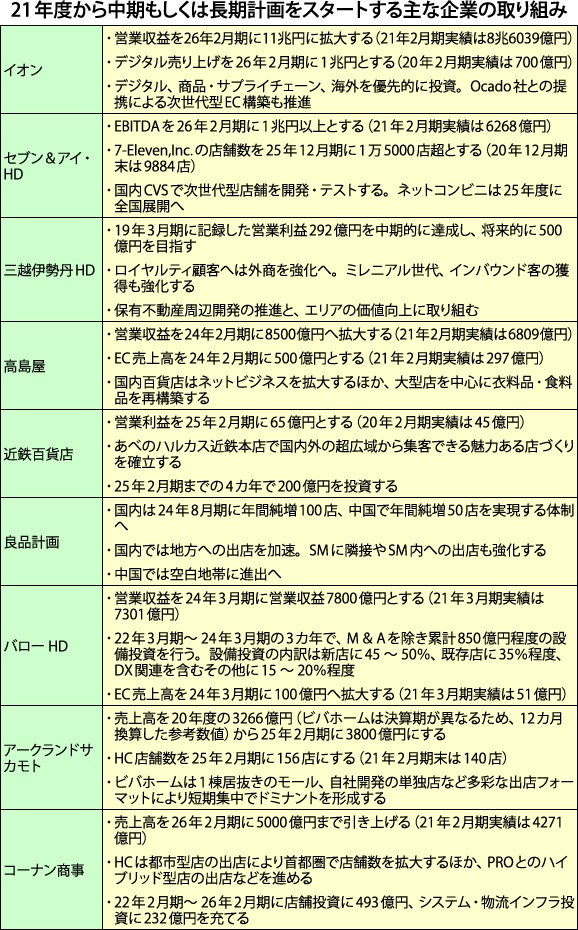 21年度から中期もしくは長期計画をスタートする主な企業の取り組み

| | |
|---|---|
| イオン | ・営業収益を26年2月期に11兆円に拡大する（21年2月期実績は8兆6039億円）<br>・デジタル売り上げを26年2月期に1兆円とする（20年2月期実績は700億円）<br>・デジタル、商品・サプライチェーン、海外を優先的に投資。Ocado社との提携による次世代型EC構築も推進 |
| セブン＆アイ・HD | ・EBITDAを26年2月期に1兆円以上とする（21年2月期実績は6268億円）<br>・7-Eleven,Inc.の店舗数を25年12月期に1万5000店超とする（20年12月期末は9884店）<br>・国内CVSで次世代型店舗を開発・テストする。ネットコンビニは25年度に全国展開へ |
| 三越伊勢丹HD | ・19年3月期に記録した営業利益292億円を中期的に達成し、将来的に500億円を目指す<br>・ロイヤルティ顧客へは外商を強化へ。ミレニアル世代、インバウンド客の獲得も強化する<br>・保有不動産周辺開発の推進と、エリアの価値向上に取り組む |
| 高島屋 | ・営業収益を24年2月期に8500億円へ拡大する（21年2月期実績は6809億円）<br>・EC売上高を24年2月期に500億円とする（21年2月期実績は297億円）<br>・国内百貨店はネットビジネスを拡大するほか、大型店を中心に衣料品・食料品を再構築する |
| 近鉄百貨店 | ・営業利益を25年2月期に65億円とする（20年2月期実績は45億円）<br>・あべのハルカス近鉄本店で国内外の超広域から集客できる魅力ある店づくりを確立する<br>・25年2月期までの4カ年で200億円を投資する |
| 良品計画 | ・国内は24年8月期に年間純増100店、中国で年間純増50店を実現する体制へ<br>・国内では地方への出店を加速。SMに隣接やSM内への出店も強化する<br>・中国では空白地帯に進出へ |
| バローHD | ・営業収益を24年3月期に営業収益7800億円とする（21年3月期実績は7301億円）<br>・22年3月期～24年3月期の3カ年で、M＆Aを除き累計850億円程度の設備投資を行う。設備投資の内訳は新店に45～50%、既存店に35%程度、DX関連を含むその他に15～20%程度<br>・EC売上高を24年3月期に100億円へ拡大する（21年3月期実績は51億円） |
| アークランドサカモト | ・売上高を20年度の3266億円（ビバホームは決算期が異なるため、12カ月換算した参考数値）から25年2月期に3800億円にする<br>・HC店舗数を25年2月期に156店にする（21年2月期末は140店）<br>・ビバホームは1棟居抜きのモール、自社開発の単独店など多彩な出店フォーマットにより短期集中でドミナントを形成する |
| コーナン商事 | ・売上高を26年2月期に5000億円まで引き上げる（21年2月期実績は4271億円）<br>・HCは都市型店の出店により首都圏で店舗数を拡大するほか、PROとのハイブリッド型店の出店などを進める<br>・22年2月期～26年2月期に店舗投資に493億円、システム・物流インフラ投資に232億円を充てる |